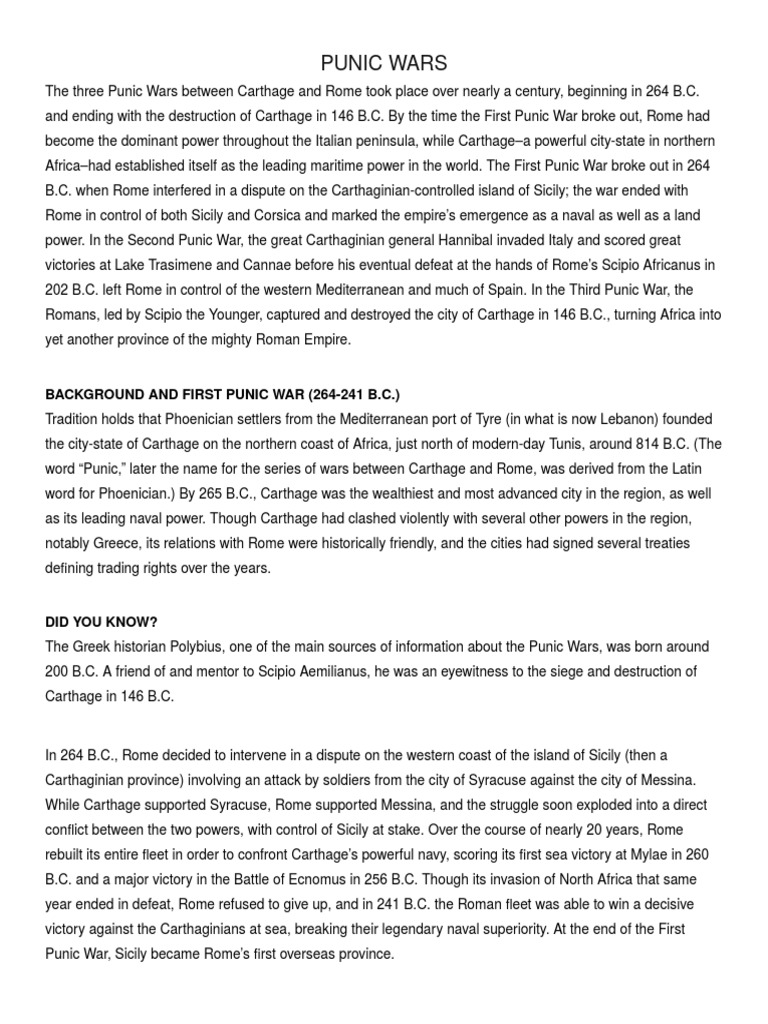 PUNIC WARS

The three Punic Wars between Carthage and Rome took place over nearly a century, beginning in 264 B.C. and ending with the destruction of Carthage in 146 B.C. By the time the First Punic War broke out, Rome had become the dominant power throughout the Italian peninsula, while Carthage–a powerful city-state in northern Africa–had established itself as the leading maritime power in the world. The First Punic War broke out in 264 B.C. when Rome interfered in a dispute on the Carthaginian-controlled island of Sicily; the war ended with Rome in control of both Sicily and Corsica and marked the empire's emergence as a naval as well as a land power. In the Second Punic War, the great Carthaginian general Hannibal invaded Italy and scored great victories at Lake Trasimene and Cannae before his eventual defeat at the hands of Rome's Scipio Africanus in 202 B.C. left Rome in control of the western Mediterranean and much of Spain. In the Third Punic War, the Romans, led by Scipio the Younger, captured and destroyed the city of Carthage in 146 B.C., turning Africa into yet another province of the mighty Roman Empire.

BACKGROUND AND FIRST PUNIC WAR (264-241 B.C.)
Tradition holds that Phoenician settlers from the Mediterranean port of Tyre (in what is now Lebanon) founded the city-state of Carthage on the northern coast of Africa, just north of modern-day Tunis, around 814 B.C. (The word "Punic," later the name for the series of wars between Carthage and Rome, was derived from the Latin word for Phoenician.) By 265 B.C., Carthage was the wealthiest and most advanced city in the region, as well as its leading naval power. Though Carthage had clashed violently with several other powers in the region, notably Greece, its relations with Rome were historically friendly, and the cities had signed several treaties defining trading rights over the years.

DID YOU KNOW?
The Greek historian Polybius, one of the main sources of information about the Punic Wars, was born around 200 B.C. A friend of and mentor to Scipio Aemilianus, he was an eyewitness to the siege and destruction of Carthage in 146 B.C.

In 264 B.C., Rome decided to intervene in a dispute on the western coast of the island of Sicily (then a Carthaginian province) involving an attack by soldiers from the city of Syracuse against the city of Messina. While Carthage supported Syracuse, Rome supported Messina, and the struggle soon exploded into a direct conflict between the two powers, with control of Sicily at stake. Over the course of nearly 20 years, Rome rebuilt its entire fleet in order to confront Carthage's powerful navy, scoring its first sea victory at Mylae in 260 B.C. and a major victory in the Battle of Ecnomus in 256 B.C. Though its invasion of North Africa that same year ended in defeat, Rome refused to give up, and in 241 B.C. the Roman fleet was able to win a decisive victory against the Carthaginians at sea, breaking their legendary naval superiority. At the end of the First Punic War, Sicily became Rome's first overseas province.